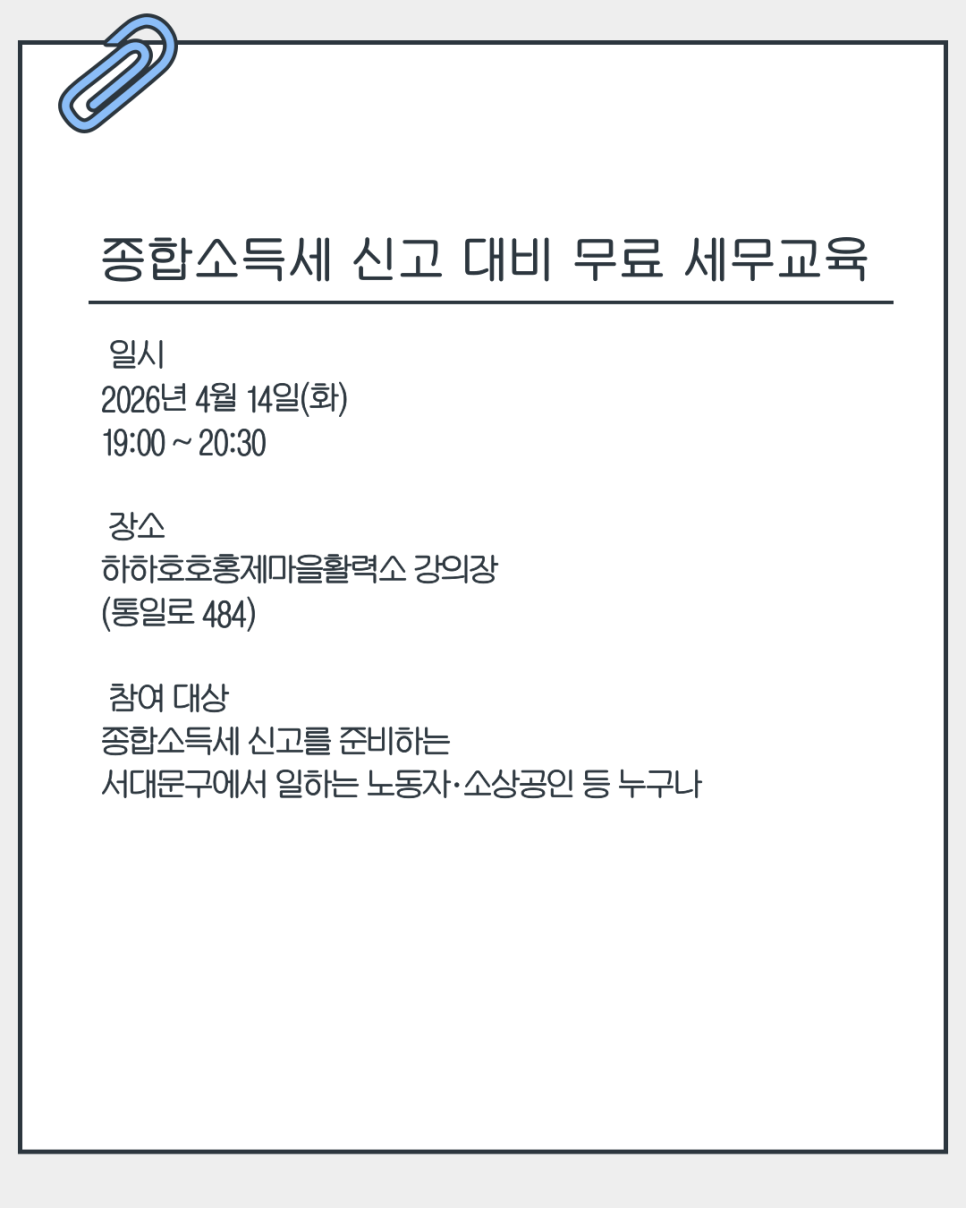 종합소득세 신고 대비 무료 세무교육

일시
2026년 4월 14일(화)
19:00 ~ 20:30

장소
하하호호홍제마을활력소 강의장
(통일로 484)

참여 대상
종합소득세 신고를 준비하는
서대문구에서 일하는 노동자·소상공인 등 누구나